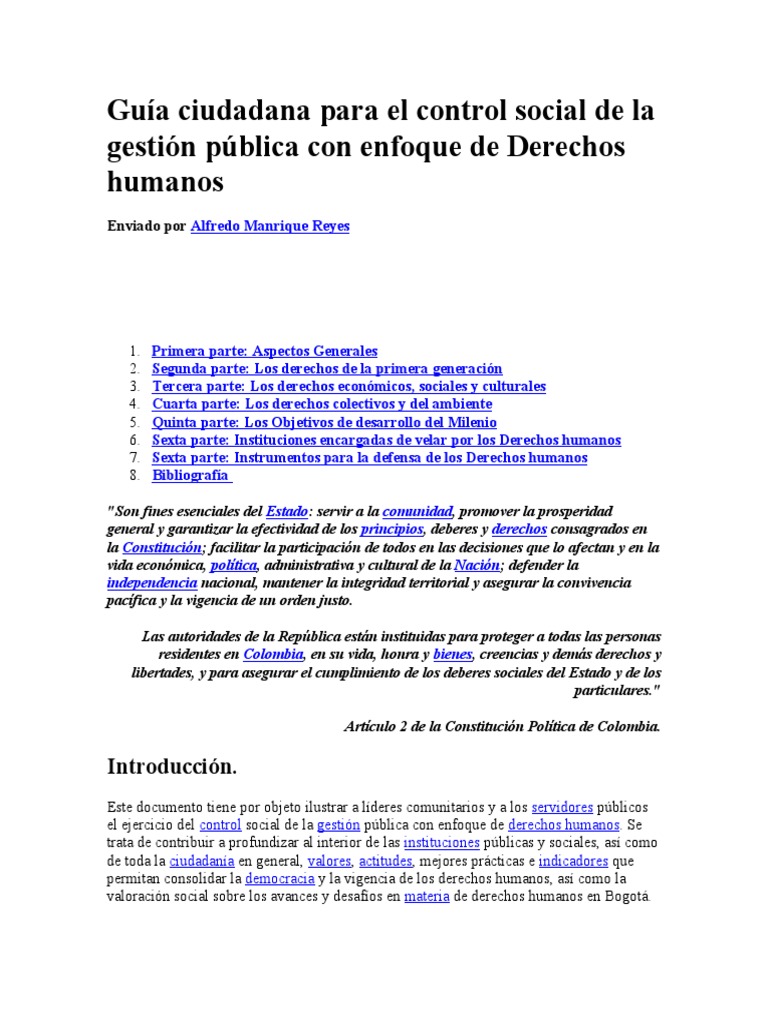 Guía ciudadana para el control social de la gestión pública con enfoque de Derechos humanos

Enviado por Alfredo Manrique Reyes

1. Primera parte: Aspectos Generales
2. Segunda parte: Los derechos de la primera generación
3. Tercera parte: Los derechos económicos, sociales y culturales
4. Cuarta parte: Los derechos colectivos y del ambiente
5. Quinta parte: Los Objetivos de desarrollo del Milenio
6. Sexta parte: Instituciones encargadas de velar por los Derechos humanos
7. Sexta parte: Instrumentos para la defensa de los Derechos humanos
8. Bibliografía

"Son fines esenciales del Estado: servir a la comunidad, promover la prosperidad general y garantizar la efectividad de los principios, deberes y derechos consagrados en la Constitución; facilitar la participación de todos en las decisiones que lo afectan y en la vida económica, política, administrativa y cultural de la Nación; defender la independencia nacional, mantener la integridad territorial y asegurar la convivencia pacífica y la vigencia de un orden justo.

Las autoridades de la República están instituidas para proteger a todas las personas residentes en Colombia, en su vida, honra y bienes, creencias y demás derechos y libertades, y para asegurar el cumplimiento de los deberes sociales del Estado y de los particulares."

Artículo 2 de la Constitución Política de Colombia.

Introducción.

Este documento tiene por objeto ilustrar a líderes comunitarios y a los servidores públicos el ejercicio del control social de la gestión pública con enfoque de derechos humanos. Se trata de contribuir a profundizar al interior de las instituciones públicas y sociales, así como de toda la ciudadanía en general, valores, actitudes, mejores prácticas e indicadores que permitan consolidar la democracia y la vigencia de los derechos humanos, así como la valoración social sobre los avances y desafíos en materia de derechos humanos en Bogotá.